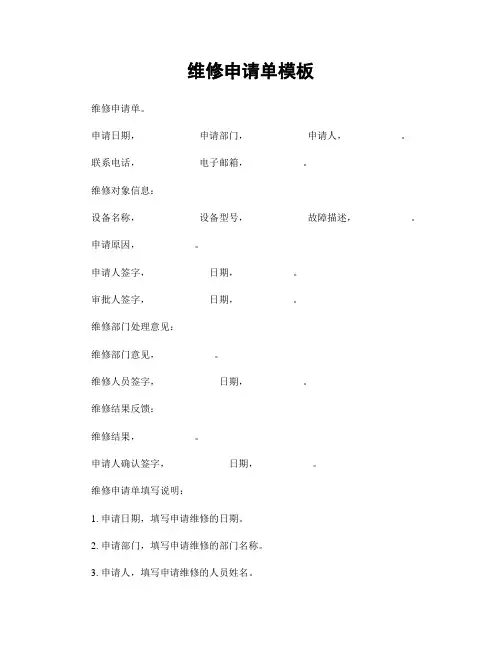 维修申请单模板

维修申请单。

申请日期，　　申请部门，　　申请人，　　。

联系电话，　　电子邮箱，　　。

维修对象信息：

设备名称，　　设备型号，　　故障描述，　　。

申请原因，　　。

申请人签字，　　日期，　　。

审批人签字，　　日期，　　。

维修部门处理意见：

维修部门意见，　　。

维修人员签字，　　日期，　　。

维修结果反馈：

维修结果，　　。

申请人确认签字，　　日期，　　。

维修申请单填写说明：

1. 申请日期，填写申请维修的日期。

2. 申请部门，填写申请维修的部门名称。

3. 申请人，填写申请维修的人员姓名。